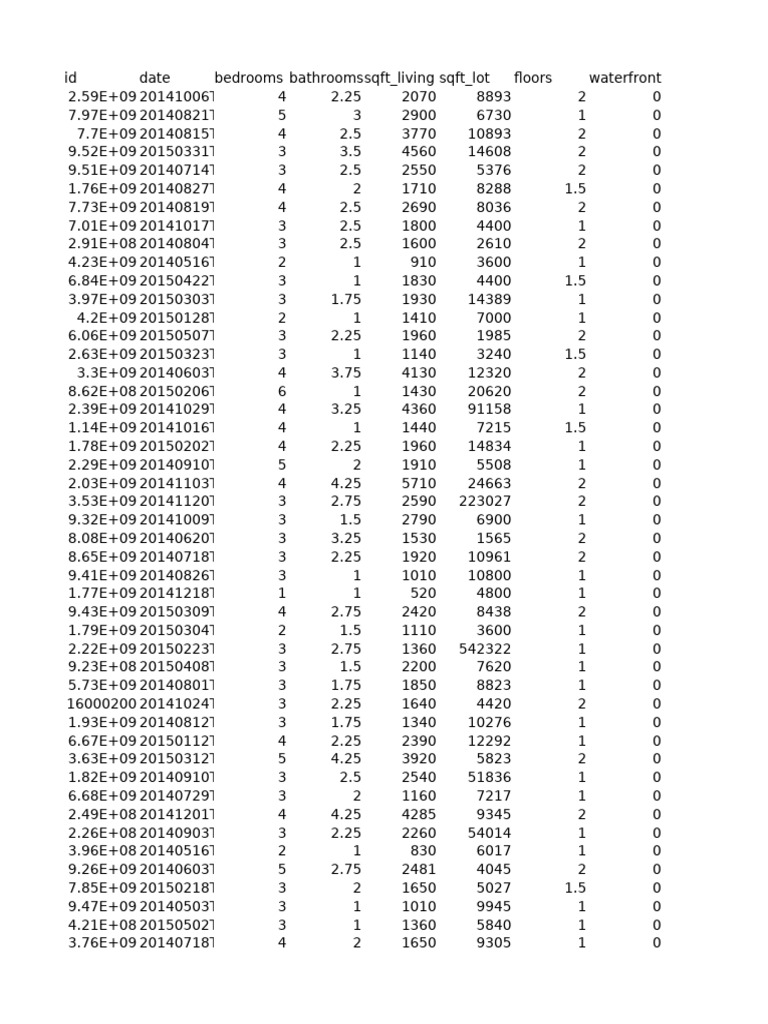 | id | date | bedrooms | bathrooms | sqft_living | sqft_lot | floors | waterfront |
|---|---|---|---|---|---|---|---|
| 2.59E+09 | 20141006T | 4 | 2.25 | 2070 | 8893 | 2 | 0 |
| 7.97E+09 | 20140821T | 5 | 3 | 2900 | 6730 | 1 | 0 |
| 7.7E+09 | 20140815T | 4 | 2.5 | 3770 | 10893 | 2 | 0 |
| 9.52E+09 | 20150331T | 3 | 3.5 | 4560 | 14608 | 2 | 0 |
| 9.51E+09 | 20140714T | 3 | 2.5 | 2550 | 5376 | 2 | 0 |
| 1.76E+09 | 20140827T | 4 | 2 | 1710 | 8288 | 1.5 | 0 |
| 7.73E+09 | 20140819T | 4 | 2.5 | 2690 | 8036 | 2 | 0 |
| 7.01E+09 | 20141017T | 3 | 2.5 | 1800 | 4400 | 1 | 0 |
| 2.91E+08 | 20140804T | 3 | 2.5 | 1600 | 2610 | 2 | 0 |
| 4.23E+09 | 20140516T | 2 | 1 | 910 | 3600 | 1 | 0 |
| 6.84E+09 | 20150422T | 3 | 1 | 1830 | 4400 | 1.5 | 0 |
| 3.97E+09 | 20150303T | 3 | 1.75 | 1930 | 14389 | 1 | 0 |
| 4.2E+09 | 20150128T | 2 | 1 | 1410 | 7000 | 1 | 0 |
| 6.06E+09 | 20150507T | 3 | 2.25 | 1960 | 1985 | 2 | 0 |
| 2.63E+09 | 20150323T | 3 | 1 | 1140 | 3240 | 1.5 | 0 |
| 3.3E+09 | 20140603T | 4 | 3.75 | 4130 | 12320 | 2 | 0 |
| 8.62E+08 | 20150206T | 6 | 1 | 1430 | 20620 | 2 | 0 |
| 2.39E+09 | 20141029T | 4 | 3.25 | 4360 | 91158 | 1 | 0 |
| 1.14E+09 | 20141016T | 4 | 1 | 1440 | 7215 | 1.5 | 0 |
| 1.78E+09 | 20150202T | 4 | 2.25 | 1960 | 14834 | 1 | 0 |
| 2.29E+09 | 20140910T | 5 | 2 | 1910 | 5508 | 1 | 0 |
| 2.03E+09 | 20141103T | 4 | 4.25 | 5710 | 24663 | 2 | 0 |
| 3.53E+09 | 20141120T | 3 | 2.75 | 2590 | 223027 | 2 | 0 |
| 9.32E+09 | 20141009T | 3 | 1.5 | 2790 | 6900 | 1 | 0 |
| 8.08E+09 | 20140620T | 3 | 3.25 | 1530 | 1565 | 2 | 0 |
| 8.65E+09 | 20140718T | 3 | 2.25 | 1920 | 10961 | 2 | 0 |
| 9.41E+09 | 20140826T | 3 | 1 | 1010 | 10800 | 1 | 0 |
| 1.77E+09 | 20141218T | 1 | 1 | 520 | 4800 | 1 | 0 |
| 9.43E+09 | 20150309T | 4 | 2.75 | 2420 | 8438 | 2 | 0 |
| 1.79E+09 | 20150304T | 2 | 1.5 | 1110 | 3600 | 1 | 0 |
| 2.22E+09 | 20150223T | 3 | 2.75 | 1360 | 542322 | 1 | 0 |
| 9.23E+08 | 20150408T | 3 | 1.5 | 2200 | 7620 | 1 | 0 |
| 5.73E+09 | 20140801T | 3 | 1.75 | 1850 | 8823 | 1 | 0 |
| 16000200 | 20141024T | 3 | 2.25 | 1640 | 4420 | 2 | 0 |
| 1.93E+09 | 20140812T | 3 | 1.75 | 1340 | 10276 | 1 | 0 |
| 6.67E+09 | 20150112T | 4 | 2.25 | 2390 | 12292 | 1 | 0 |
| 3.63E+09 | 20150312T | 5 | 4.25 | 3920 | 5823 | 2 | 0 |
| 1.82E+09 | 20140910T | 3 | 2.5 | 2540 | 51836 | 1 | 0 |
| 6.68E+09 | 20140729T | 3 | 2 | 1160 | 7217 | 1 | 0 |
| 2.49E+08 | 20141201T | 4 | 4.25 | 4285 | 9345 | 2 | 0 |
| 2.26E+08 | 20140903T | 3 | 2.25 | 2260 | 54014 | 1 | 0 |
| 3.96E+08 | 20140516T | 2 | 1 | 830 | 6017 | 1 | 0 |
| 9.26E+09 | 20140603T | 5 | 2.75 | 2481 | 4045 | 2 | 0 |
| 7.85E+09 | 20150218T | 3 | 2 | 1650 | 5027 | 1.5 | 0 |
| 9.47E+09 | 20140503T | 3 | 1 | 1010 | 9945 | 1 | 0 |
| 4.21E+08 | 20150502T | 3 | 1 | 1360 | 5840 | 1 | 0 |
| 3.76E+09 | 20140718T | 4 | 2 | 1650 | 9305 | 1 | 0 |